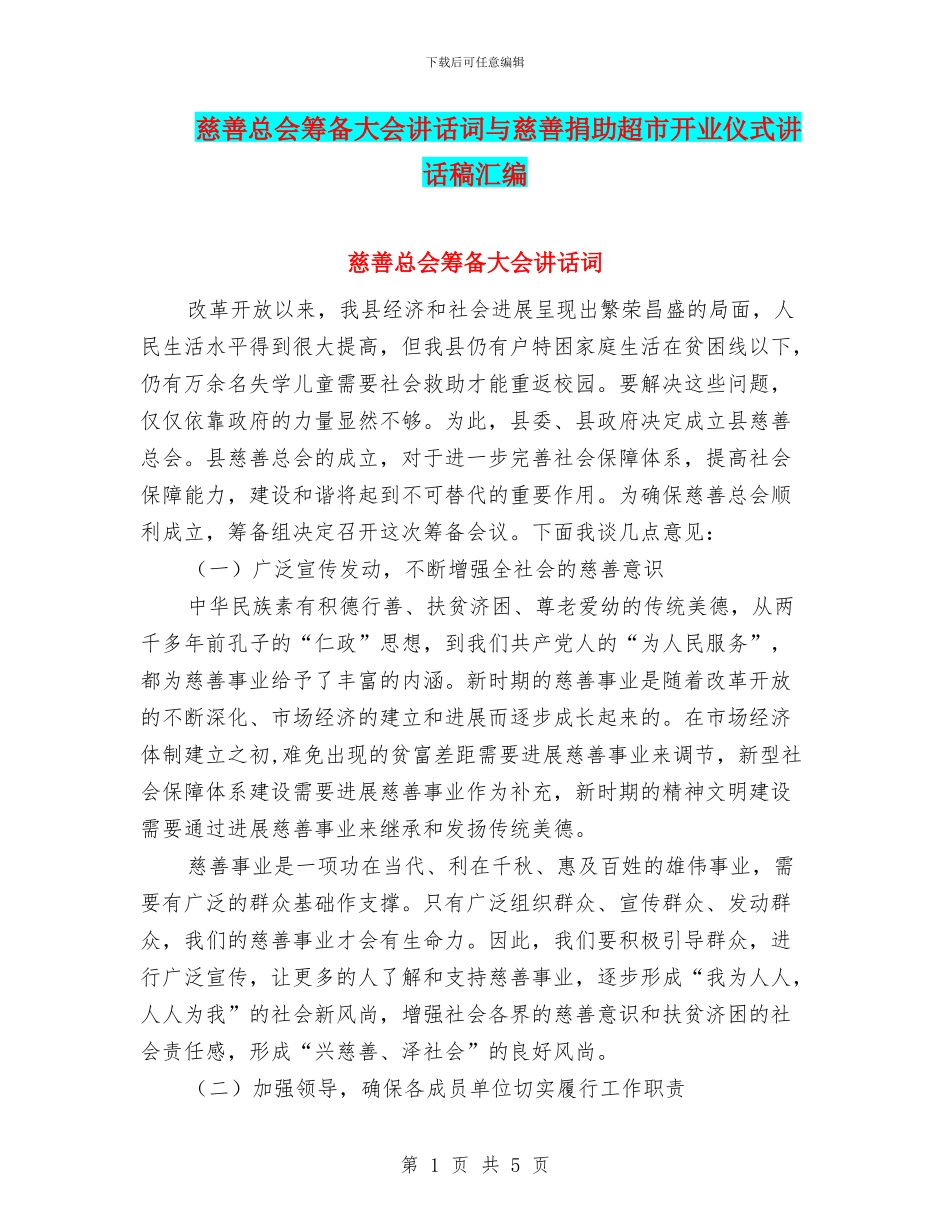 下载后可任意编辑

慈善总会筹备大会讲话词与慈善捐助超市开业仪式讲话稿汇编

慈善总会筹备大会讲话词

改革开放以来，我县经济和社会进展呈现出繁荣昌盛的局面，人民生活水平得到很大提高，但我县仍有户特困家庭生活在贫困线以下，仍有万余名失学儿童需要社会救助才能重返校园。要解决这些问题，仅仅依靠政府的力量显然不够。为此，县委、县政府决定成立县慈善总会。县慈善总会的成立，对于进一步完善社会保障体系，提高社会保障能力，建设和谐将起到不可替代的重要作用。为确保慈善总会顺利成立，筹备组决定召开这次筹备会议。下面我谈几点意见：

（一）广泛宣传发动，不断增强全社会的慈善意识

中华民族素有积德行善、扶贫济困、尊老爱幼的传统美德，从两千多年前孔子的“仁政”思想，到我们共产党人的“为人民服务”，都为慈善事业给予了丰富的内涵。新时期的慈善事业是随着改革开放的不断深化、市场经济的建立和进展而逐步成长起来的。在市场经济体制建立之初，难免出现的贫富差距需要进展慈善事业来调节，新型社会保障体系建设需要进展慈善事业作为补充，新时期的精神文明建设需要通过进展慈善事业来继承和发扬传统美德。

慈善事业是一项功在当代、利在千秋、惠及百姓的雄伟事业，需要有广泛的群众基础作支撑。只有广泛组织群众、宣传群众、发动群众，我们的慈善事业才会有生命力。因此，我们要积极引导群众，进行广泛宣传，让更多的人了解和支持慈善事业，逐步形成“我为人人，人人为我”的社会新风尚，增强社会各界的慈善意识和扶贫济困的社会责任感，形成“兴慈善、泽社会”的良好风尚。

（二）加强领导，确保各成员单位切实履行工作职责

第 1 页 共 5 页